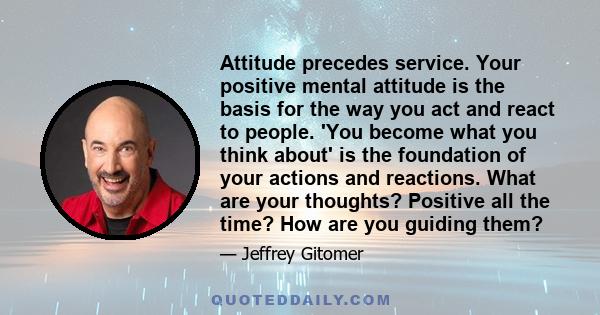 Attitude precedes service. Your positive mental attitude is the basis for the way you act and react to people. 'You become what you think about' is the foundation of your actions and reactions. What are your thoughts? Positive all the time? How are you guiding them?

— Jeffrey Gitomer

QUOTEDDAILY.COM